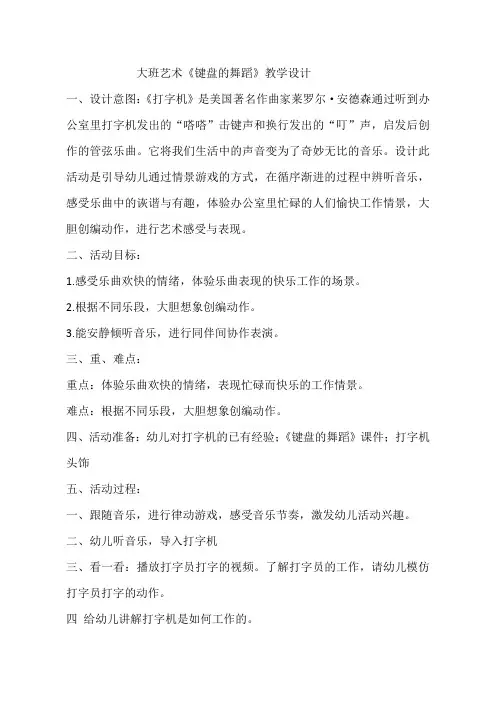 大班艺术《键盘的舞蹈》教学设计

一、设计意图:《打字机》是美国著名作曲家莱罗尔·安德森通过听到办公室里打字机发出的“嗒嗒”击键声和换行发出的“叮”声，启发后创作的管弦乐曲。它将我们生活中的声音变为了奇妙无比的音乐。设计此活动是引导幼儿通过情景游戏的方式，在循序渐进的过程中拼听音乐，感受乐曲中的诙谐与有趣，体验办公室里忙碌的人们愉快工作情景，大胆创编动作，进行艺术感受与表现。

二、活动目标:

1.感受乐曲欢快的情绪，体验乐曲表现的快乐工作的场景。

2.根据不同乐段，大胆想象创编动作。

3.能安静倾听音乐，进行同伴间协作表演。

三、重、难点:

重点:体验乐曲欢快的情绪，表现忙碌而快乐的工作情景。

难点:根据不同乐段，大胆想象创编动作。

四、活动准备:幼儿对打字机的已有经验;《键盘的舞蹈》课件;打字机头饰

五、活动过程:

一、跟随音乐，进行律动游戏，感受音乐节奏，激发幼儿活动兴趣。

二、幼儿听音乐，导入打字机

三、看一看:播放打字员打字的视频。了解打字员的工作，请幼儿模仿打字员打字的动作。

四 给幼儿讲解打字机是如何工作的。